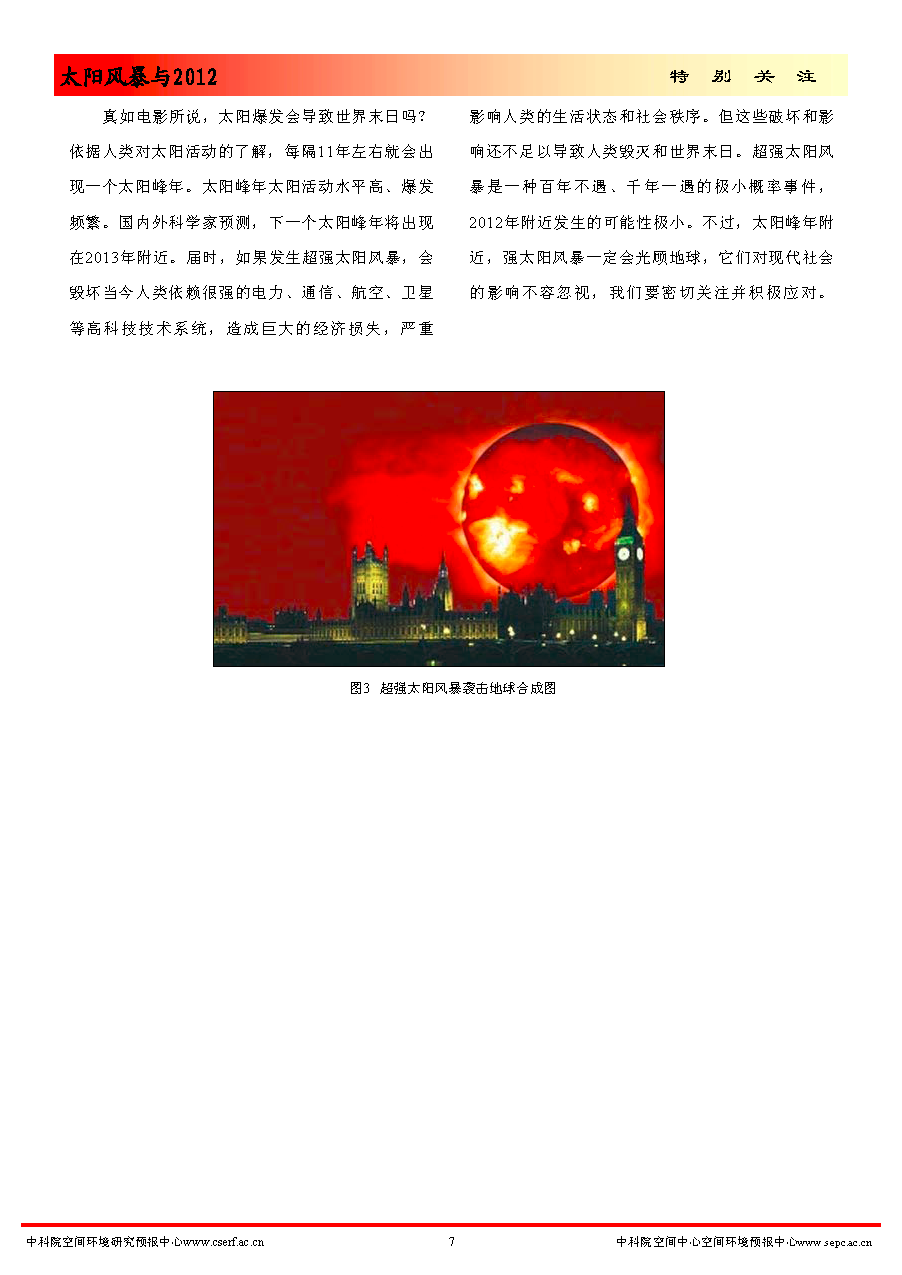 太阳风暴与2012

特 别 关 注

真如电影所说，太阳爆发会导致世界末日吗？依据人类对太阳活动的了解，每隔11年左右就会出现一个太阳峰年。太阳峰年太阳活动水平高、爆发频繁。国内外科学家预测，下一个太阳峰年将出现在2013年附近。届时，如果发生超强太阳风暴，会毁坏当今人类依赖很强的电力、通信、航空、卫星等高科技技术系统，造成巨大的经济损失，严重影响人类的生活状态和社会秩序。但这些破坏和影响还不足以导致人类毁灭和世界末日。超强太阳风暴是一种百年不遇、千年一遇的极小概率事件，2012年附近发生的可能性极小。不过，太阳峰年附近，强太阳风暴一定会光顾地球，它们对现代社会的影响不容忽视，我们要密切关注并积极应对。

图3 超强太阳风暴袭击地球合成图

中科院空间环境研究预报中心www.cserf.ac.cn

7

中科院空间中心空间环境预报中心www.sepc.ac.cn